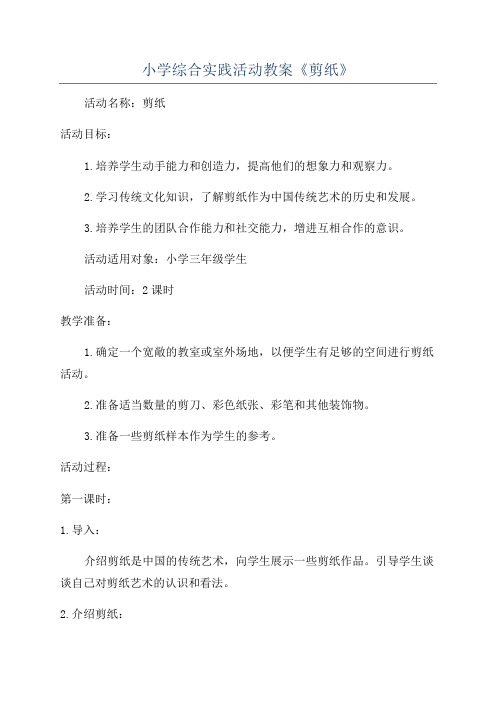 小学综合实践活动教案《剪纸》

活动名称：剪纸

活动目标：

1.培养学生动手能力和创造力，提高他们的想象力和观察力。

2.学习传统文化知识，了解剪纸作为中国传统艺术的历史和发展。

3.培养学生的团队合作能力和社交能力，增进互相合作的意识。

活动适用对象：小学三年级学生

活动时间：2课时

教学准备：

1.确定一个宽敞的教室或室外场地，以便学生有足够的空间进行剪纸活动。

2.准备适当数量的剪刀、彩色纸张、彩笔和其他装饰物。

3.准备一些剪纸样本作为学生的参考。

活动过程：

第一课时：

1.导入：

介绍剪纸是中国的传统艺术，向学生展示一些剪纸作品。引导学生谈谈自己对剪纸艺术的认识和看法。

2.介绍剪纸：